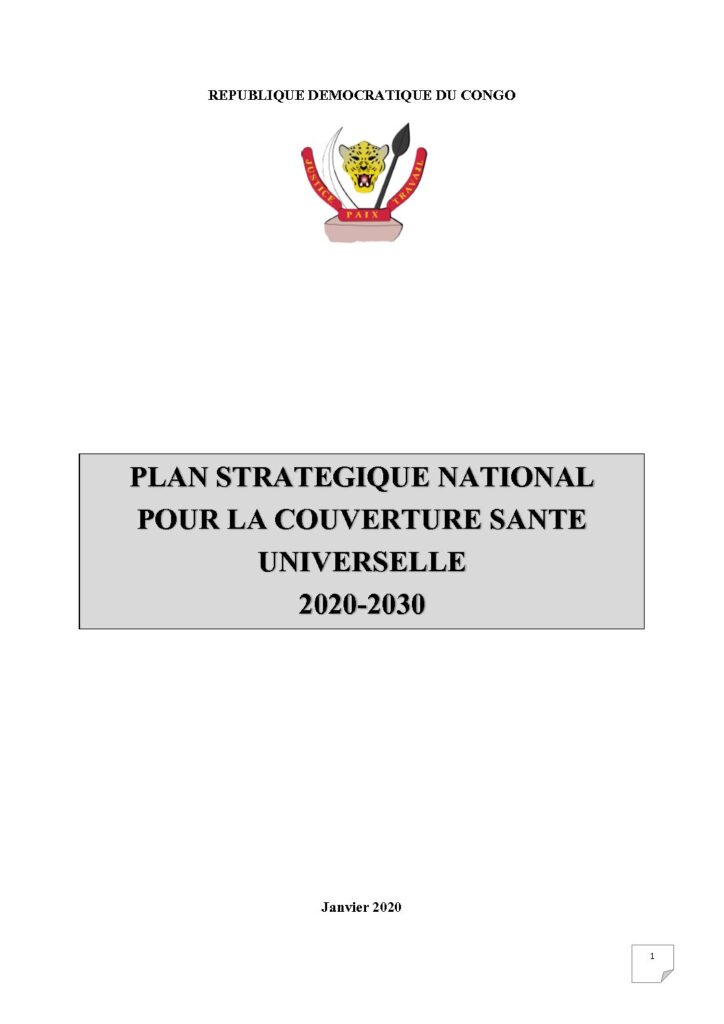 REPUBLIQUE DEMOCRATIQUE DU CONGO

JUSTICE
PAIX
TRAVAIL

PLAN STRATEGIQUE NATIONAL
POUR LA COUVERTURE SANTE
UNIVERSELLE
2020-2030

Janvier 2020

1